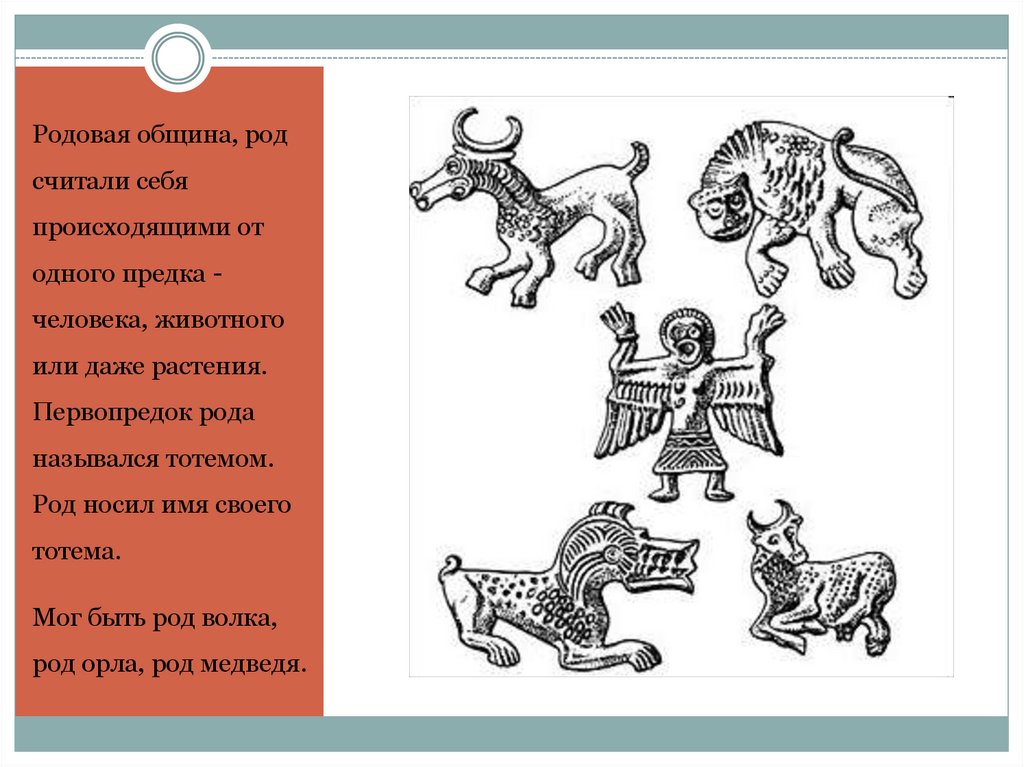 Родовая община, род считали себя происходящими от одного предка - человека, животного или даже растения. Первопредок рода назывался тотемом. Род носил имя своего тотема.

Мог быть род волка, род орла, род медведя.